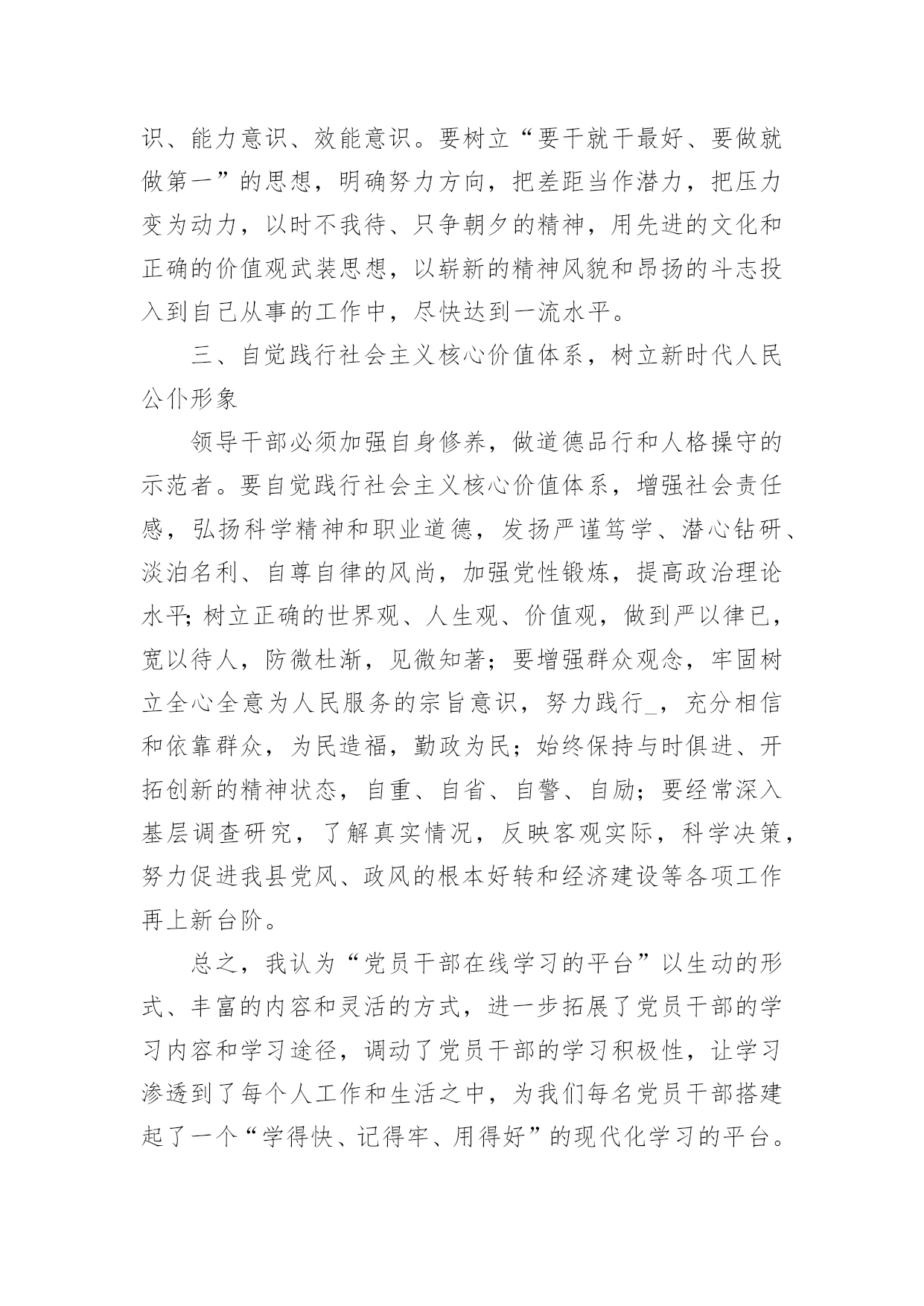 识、能力意识、效能意识。要树立“要干就干最好、要做就做第一”的思想，明确努力方向，把差距当作潜力，把压力变为动力，以时不我待、只争朝夕的精神，用先进的文化和正确的价值观武装思想，以崭新的精神风貌和昂扬的斗志投入到自己从事的工作中，尽快达到一流水平。

三、自觉践行社会主义核心价值体系，树立新时代人民公仆形象

领导干部必须加强自身修养，做道德品行和人格操守的示范者。要自觉践行社会主义核心价值体系，增强社会责任感，弘扬科学精神和职业道德，发扬严谨笃学、潜心钻研、淡泊名利、自尊自律的风尚，加强党性锻炼，提高政治理论水平;树立正确的世界观、人生观、价值观，做到严以律已，宽以待人，防微杜渐，见微知著；要增强群众观念，牢固树立全心全意为人民服务的宗旨意识，努力践行_，充分相信和依靠群众，为民造福，勤政为民；始终保持与时俱进、开拓创新的精神状态，自重、自省、自警、自励；要经常深入基层调查研究，了解真实情况，反映客观实际，科学决策，努力促进我县党风、政风的根本好转和经济建设等各项工作再上新台阶。

总之，我认为“党员干部在线学习的平台”以生动的形式、丰富的内容和灵活的方式，进一步拓展了党员干部的学习内容和学习途径，调动了党员干部的学习积极性，让学习渗透到了每个人工作和生活之中，为我们每名党员干部搭建起了一个“学得快、记得牢、用得好”的现代化学习的平台。